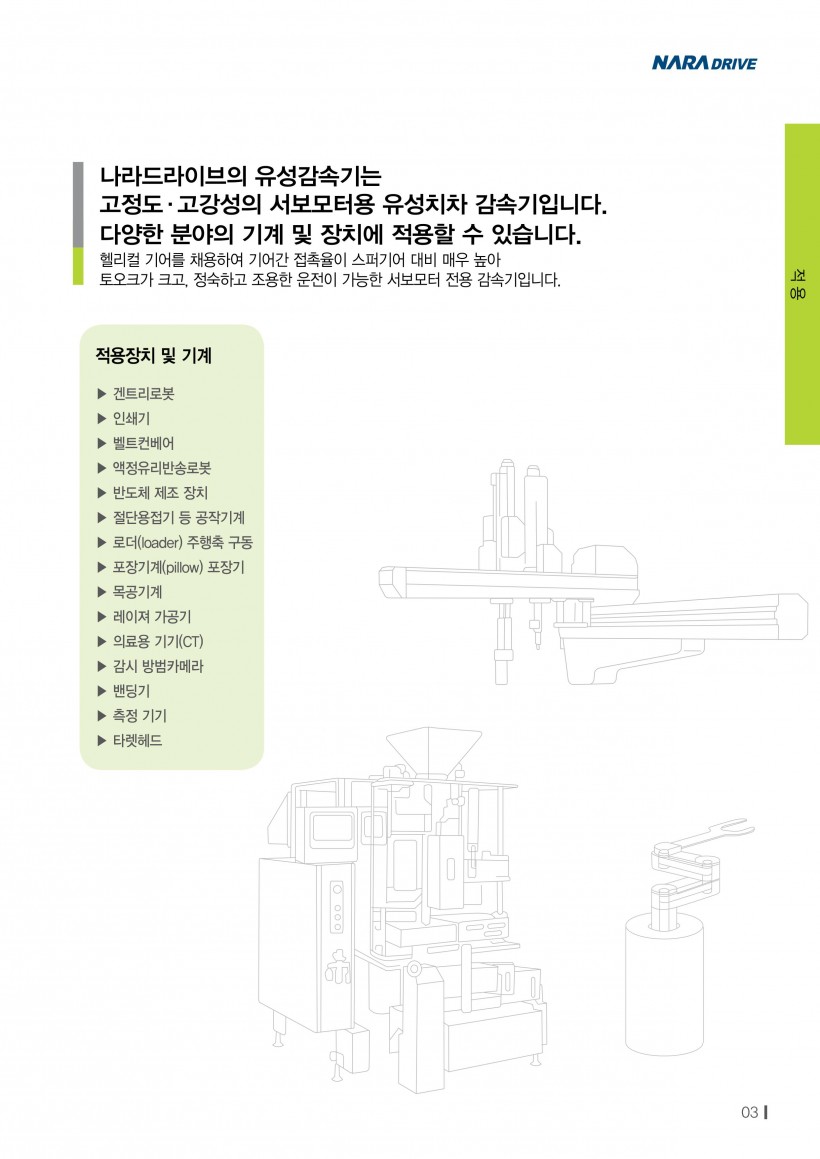 NARA DRIVE

적용

나라드라이브의 유성감속기는
고정도·고강성의 서보모터용 유성치차 감속기입니다.
다양한 분야의 기계 및 장치에 적용할 수 있습니다.
헬리컬 기어를 채용하여 기어간 접촉율이 스퍼기어 대비 매우 높아
토오크가 크고, 정숙하고 조용한 운전이 가능한 서보모터 전용 감속기입니다.

적용장치 및 기계

▶ 겐트리로봇
▶ 인쇄기
▶ 벨트컨베어
▶ 액정유리반송로봇
▶ 반도체 제조 장치
▶ 절단용접기 등 공작기계
▶ 로더(loader) 주행축 구동
▶ 포장기계(pillow) 포장기
▶ 목공기계
▶ 레이져 가공기
▶ 의료용 기기(CT)
▶ 감시 방범카메라
▶ 밴딩기
▶ 측정 기기
▶ 타렛헤드

03